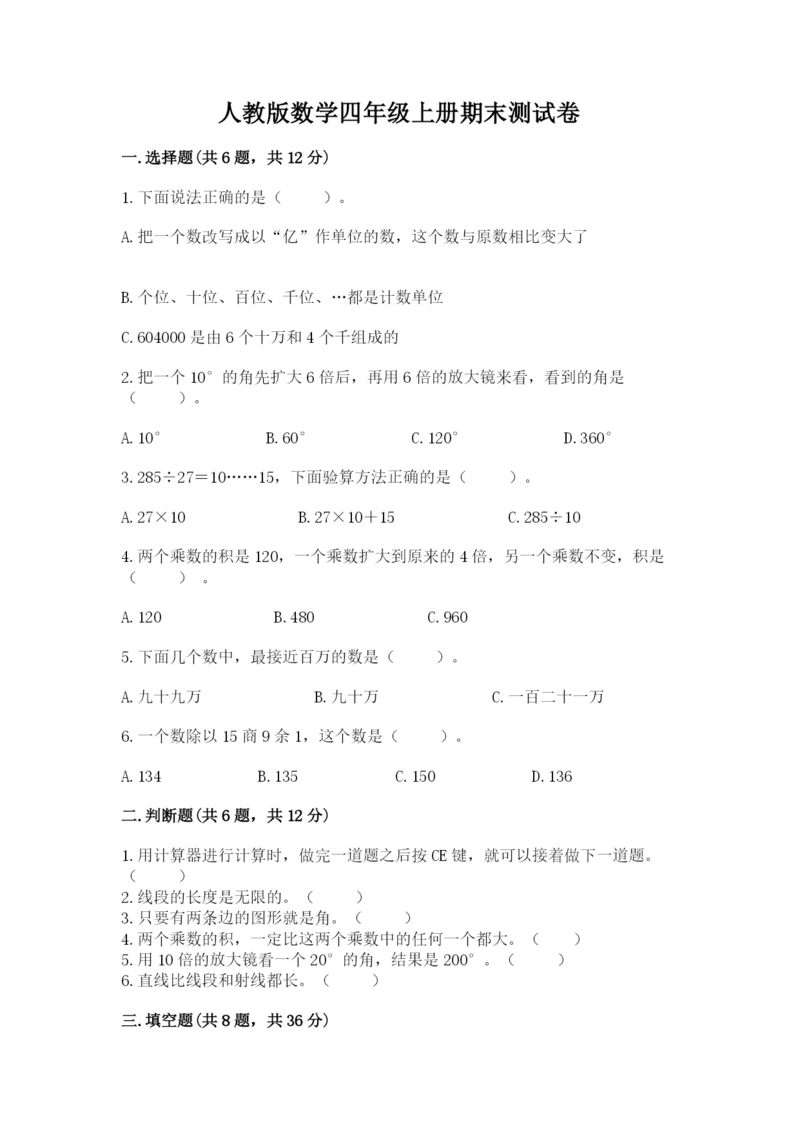 人教版数学四年级上册期末测试卷

一.选择题(共6题，共12分)

1.下面说法正确的是（    ）。

A.把一个数改写成以“亿”作单位的数，这个数与原数相比变大了

B.个位、十位、百位、千位、…都是计数单位

C.604000是由6个十万和4个千组成的

2.把一个10°的角先扩大6倍后，再用6倍的放大镜来看，看到的角是（    ）。

A.10°　　B.60°　　C.120°　　D.360°

3.285÷27=10……15，下面验算方法正确的是（    ）。

A.27×10　　B.27×10+15　　C.285÷10

4.两个乘数的积是120，一个乘数扩大到原来的4倍，另一个乘数不变，积是（    ）。

A.120　　B.480　　C.960

5.下面几个数中，最接近百万的数是（    ）。

A.九十九万　　B.九十万　　C.一百二十一万

6.一个数除以15商9余1，这个数是（    ）。

A.134　　B.135　　C.150　　D.136

二.判断题(共6题，共12分)

1.用计算器进行计算时，做完一道题之后按CE键，就可以接着做下一道题。（    ）
2.线段的长度是无限的。（    ）
3.只要有两条边的图形就是角。（    ）
4.两个乘数的积，一定比这两个乘数中的任何一个都大。（    ）
5.用10倍的放大镜看一个20°的角，结果是200°。（    ）
6.直线比线段和射线都长。（    ）

三.填空题(共8题，共36分)